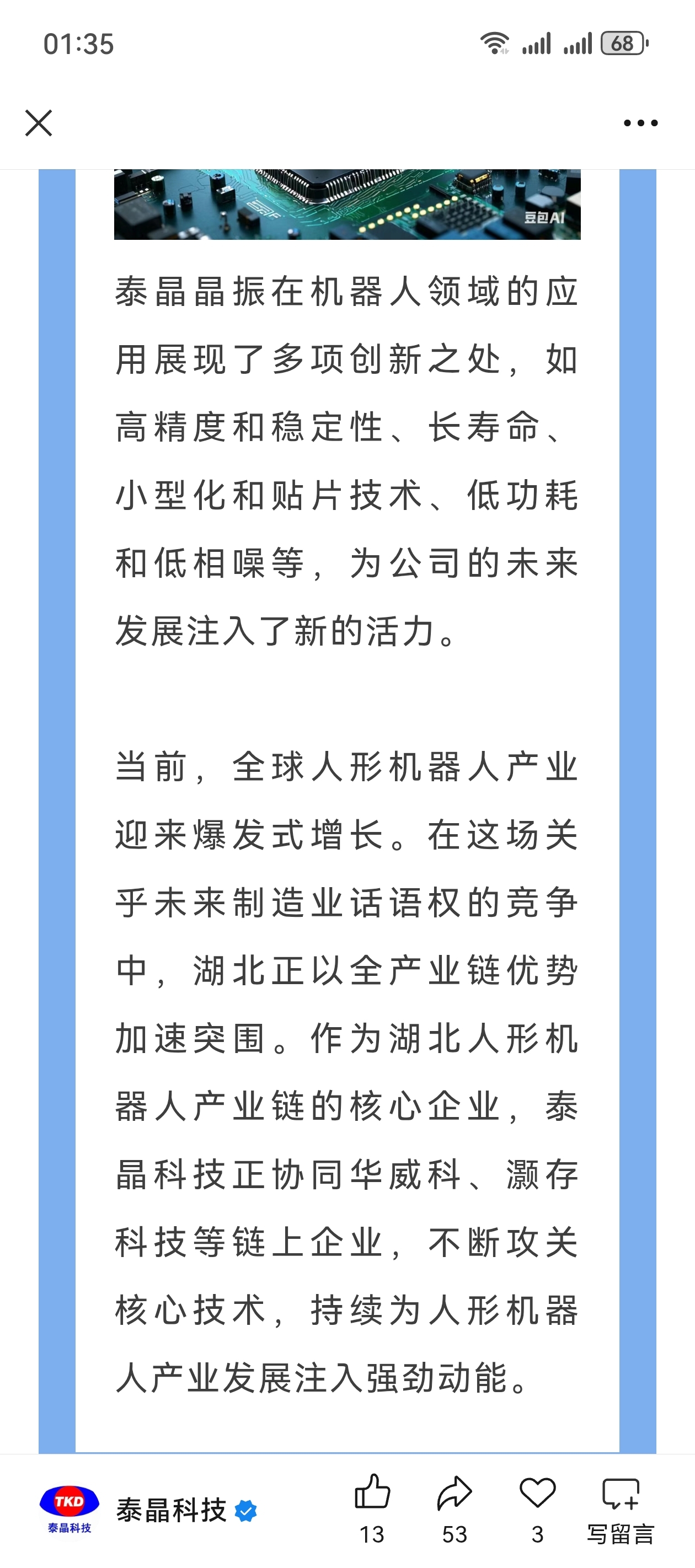 01:35

68

豆包AI

泰晶晶振在机器人领域的应用展现了多项创新之处，如高精度和稳定性、长寿命、小型化和贴片技术、低功耗和低相噪等，为公司的未来发展注入了新的活力。

当前，全球人形机器人产业迎来爆发式增长。在这场关乎未来制造业话语权的竞争中，湖北正以全产业链优势加速突围。作为湖北人形机器人产业链的核心企业，泰晶科技正协同华威科、灏存科技等链上企业，不断攻关核心技术，持续为人形机器人产业发展注入强劲动能。

TKD
泰晶科技

泰晶科技

13

53

3

写留言